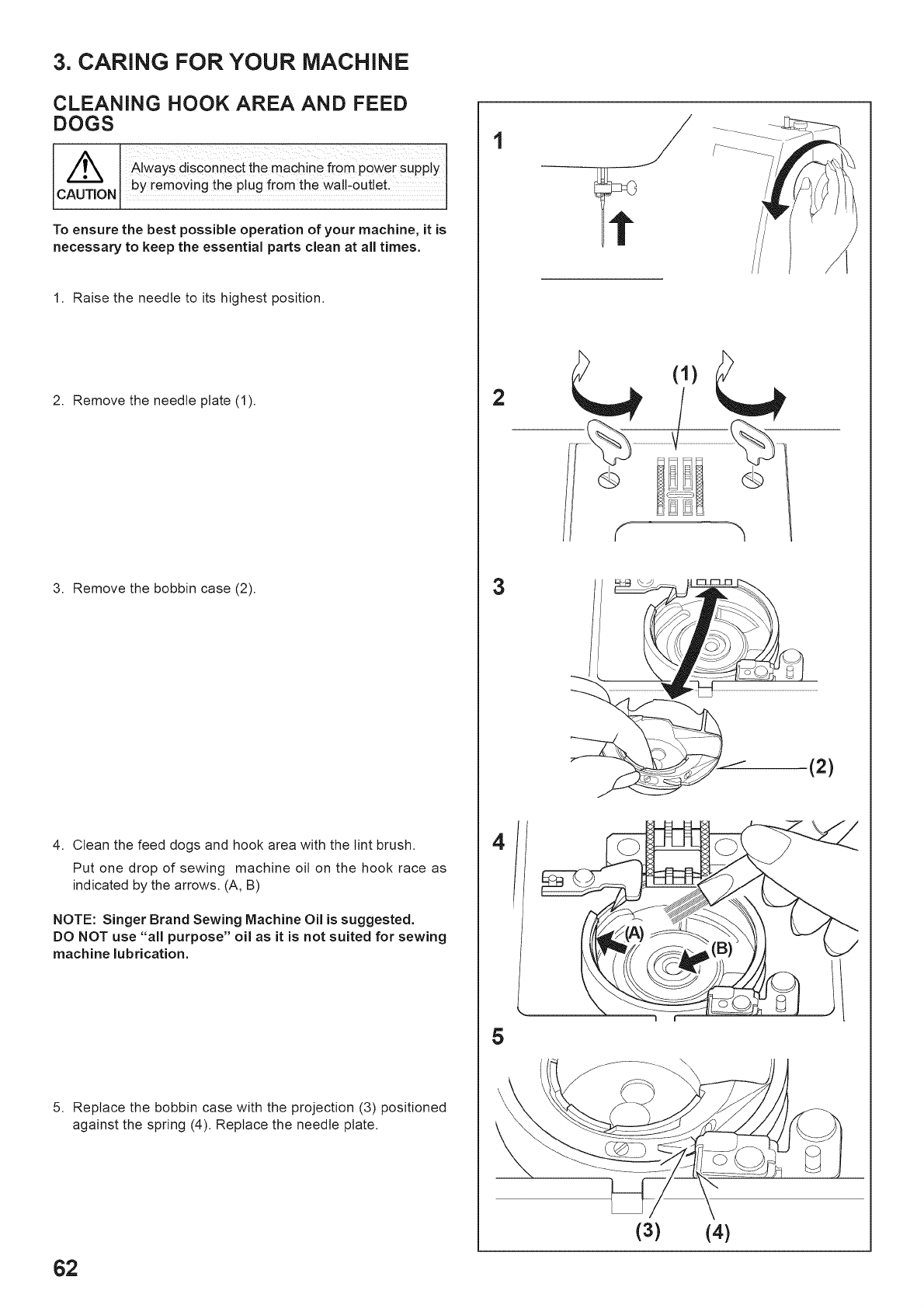 3. CARING FOR YOUR MACHINE

CLEANING HOOK AREA AND FEED DOGS

CAUTION

Always disconnect the machine from power supply by removing the plug from the wall-outlet.

To ensure the best possible operation of your machine, it is necessary to keep the essential parts clean at all times.

1. Raise the needle to its highest position.

2. Remove the needle plate (1).

3. Remove the bobbin case (2).

4. Clean the feed dogs and hook area with the lint brush.

Put one drop of sewing machine oil on the hook race as indicated by the arrows. (A, B)

NOTE: Singer Brand Sewing Machine Oil is suggested. DO NOT use "all purpose" oil as it is not suited for sewing machine lubrication.

5. Replace the bobbin case with the projection (3) positioned against the spring (4). Replace the needle plate.

1

2

(1)

3

(2)

4

(A)

(B)

5

(3) (4)

62